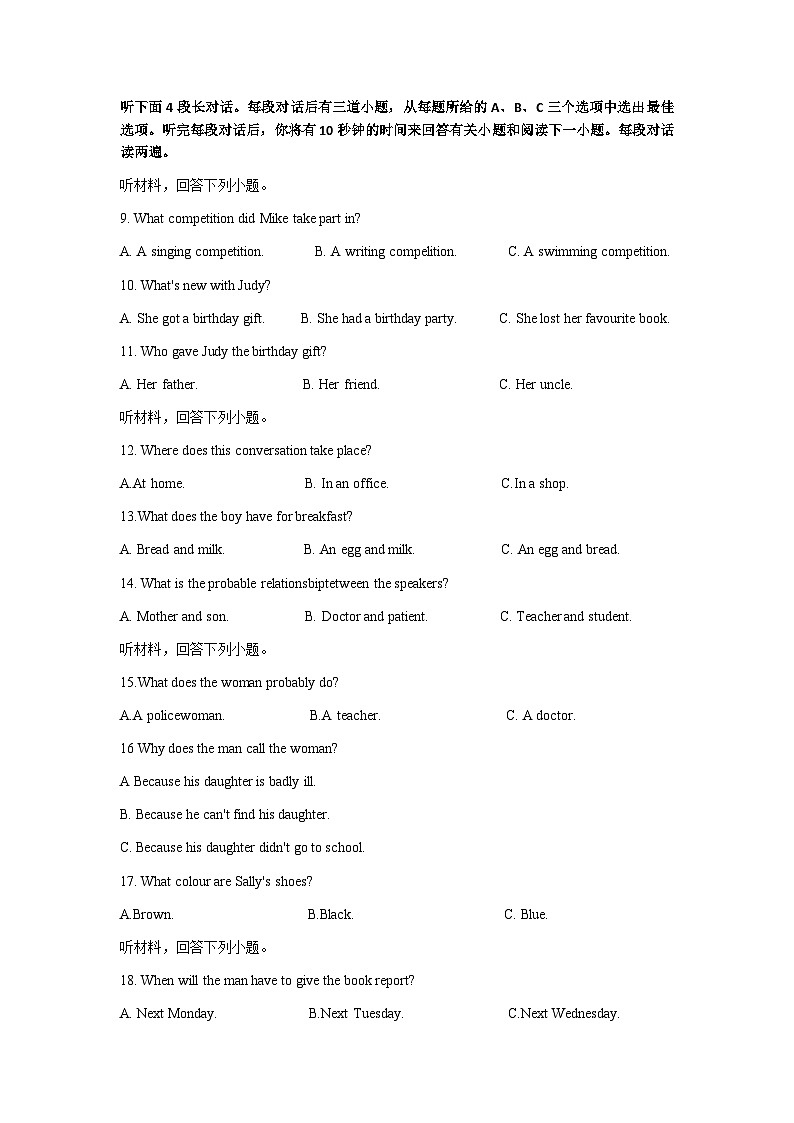 听下面 4 段长对话。每段对话后有三道小题，从每题所给的 A、B、C 三个选项中选出最佳选项。听完每段对话后，你将有 10 秒钟的时间来回答有关小题和阅读下一小题。每段对话读两遍。

听材料，回答下列小题。

9. What competition did Mike take part in?

A. A singing competition. B. A writing compelition. C. A swimming competition.

10. What's new with Judy?

A. She got a birthday gift. B. She had a birthday party. C. She lost her favourite book.

11. Who gave Judy the birthday gift?

A. Her father. B. Her friend. C. Her uncle.

听材料，回答下列小题。

12. Where does this conversation take place?

A.At home. B. In an office. C.In a shop.

13.What does the boy have for breakfast?

A. Bread and milk. B. An egg and milk. C. An egg and bread.

14. What is the probable relationsbiptetween the speakers?

A. Mother and son. B. Doctor and patient. C. Teacher and student.

听材料，回答下列小题。

15.What does the woman probably do?

A.A policewoman. B.A teacher. C. A doctor.

16 Why does the man call the woman?

A Because his daughter is badly ill.

B. Because he can't find his daughter.

C. Because his daughter didn't go to school.

17. What colour are Sally's shoes?

A.Brown. B.Black. C. Blue.

听材料，回答下列小题。

18. When will the man have to give the book report?

A. Next Monday. B.Next Tuesday. C.Next Wednesday.